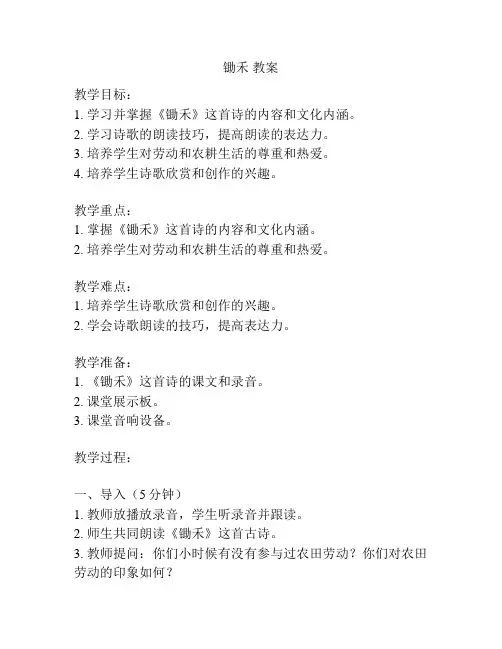 锄禾 教案

教学目标：
1. 学习并掌握《锄禾》这首诗的内容和文化内涵。
2. 学习诗歌的朗读技巧，提高朗读的表达力。
3. 培养学生对劳动和农耕生活的尊重和热爱。
4. 培养学生诗歌欣赏和创作的兴趣。

教学重点：
1. 掌握《锄禾》这首诗的内容和文化内涵。
2. 培养学生对劳动和农耕生活的尊重和热爱。

教学难点：
1. 培养学生诗歌欣赏和创作的兴趣。
2. 学会诗歌朗读的技巧，提高表达力。

教学准备：
1. 《锄禾》这首诗的课文和录音。
2. 课堂展示板。
3. 课堂音响设备。

教学过程：

一、导入（5 分钟）
1. 教师放播放录音，学生听录音并跟读。
2. 师生共同朗读《锄禾》这首古诗。
3. 教师提问：你们小时候有没有参与过农田劳动？你们对农田劳动的印象如何？